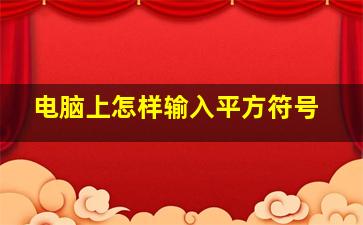 电脑上怎样输入平方符号